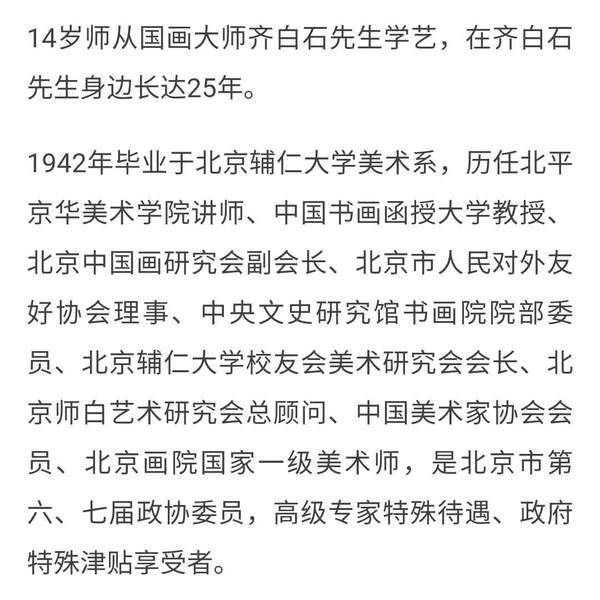 14岁师从国画大师齐白石先生学艺，在齐白石先生身边长达25年。

1942年毕业于北京辅仁大学美术系，历任北平京华美术学院讲师、中国书画函授大学教授、北京中国画研究会副会长、北京市人民对外友好协会理事、中央文史研究馆书画院院部委员、北京辅仁大学校友会美术研究会会长、北京师白艺术研究会总顾问、中国美术家协会会员、北京画院国家一级美术师，是北京市第六、七届政协委员，高级专家特殊待遇、政府特殊津贴享受者。